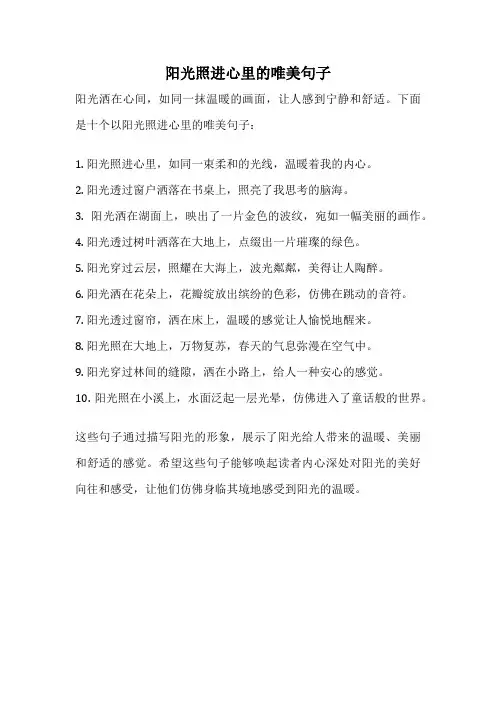 阳光照进心里的唯美句子

阳光洒在心间，如同一抹温暖的画面，让人感到宁静和舒适。下面是十个以阳光照进心里的唯美句子：

1. 阳光照进心里，如同一束柔和的光线，温暖着我的内心。
2. 阳光透过窗户洒落在书桌上，照亮了我思考的脑海。
3. 阳光洒在湖面上，映出了一片金色的波纹，宛如一幅美丽的画作。
4. 阳光透过树叶洒落在大地上，点缀出一片璀璨的绿色。
5. 阳光穿过云层，照耀在大海上，波光粼粼，美得让人陶醉。
6. 阳光洒在花朵上，花瓣绽放出缤纷的色彩，仿佛在跳动的音符。
7. 阳光透过窗帘，洒在床上，温暖的感觉让人愉悦地醒来。
8. 阳光照在大地上，万物复苏，春天的气息弥漫在空气中。
9. 阳光穿过林间的缝隙，洒在小路上，给人一种安心的感觉。
10. 阳光照在小溪上，水面泛起一层光晕，仿佛进入了童话般的世界。

这些句子通过描写阳光的形象，展示了阳光给人带来的温暖、美丽和舒适的感觉。希望这些句子能够唤起读者内心深处对阳光的美好向往和感受，让他们仿佛身临其境地感受到阳光的温暖。